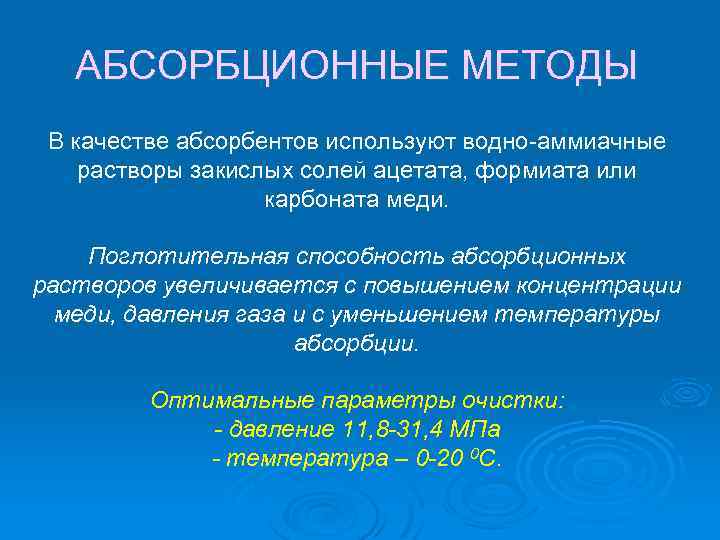 АБСОРБЦИОННЫЕ МЕТОДЫ

В качестве абсорбентов используют водно-аммиачные растворы закислых солей ацетата, формиата или карбоната меди.

Поглотительная способность абсорбционных растворов увеличивается с повышением концентрации меди, давления газа и с уменьшением температуры абсорбции.

Оптимальные параметры очистки:
- давление 11,8-31,4 МПа
- температура – 0-20 $^0$С.